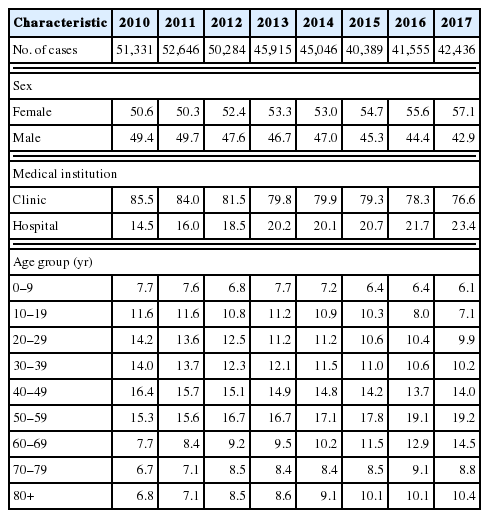 | Characteristic | 2010 | 2011 | 2012 | 2013 | 2014 | 2015 | 2016 | 2017 |
|---|---|---|---|---|---|---|---|---|
| No. of cases | 51,331 | 52,646 | 50,284 | 45,915 | 45,046 | 40,389 | 41,555 | 42,436 |
| Sex | | | | | | | | |
| Female | 50.6 | 50.3 | 52.4 | 53.3 | 53.0 | 54.7 | 55.6 | 57.1 |
| Male | 49.4 | 49.7 | 47.6 | 46.7 | 47.0 | 45.3 | 44.4 | 42.9 |
| Medical institution | | | | | | | | |
| Clinic | 85.5 | 84.0 | 81.5 | 79.8 | 79.9 | 79.3 | 78.3 | 76.6 |
| Hospital | 14.5 | 16.0 | 18.5 | 20.2 | 20.1 | 20.7 | 21.7 | 23.4 |
| Age group (yr) | | | | | | | | |
| 0–9 | 7.7 | 7.6 | 6.8 | 7.7 | 7.2 | 6.4 | 6.4 | 6.1 |
| 10–19 | 11.6 | 11.6 | 10.8 | 11.2 | 10.9 | 10.3 | 8.0 | 7.1 |
| 20–29 | 14.2 | 13.6 | 12.5 | 11.2 | 11.2 | 10.6 | 10.4 | 9.9 |
| 30–39 | 14.0 | 13.7 | 12.3 | 12.1 | 11.5 | 11.0 | 10.6 | 10.2 |
| 40–49 | 16.4 | 15.7 | 15.1 | 14.9 | 14.8 | 14.2 | 13.7 | 14.0 |
| 50–59 | 15.3 | 15.6 | 16.7 | 16.7 | 17.1 | 17.8 | 19.1 | 19.2 |
| 60–69 | 7.7 | 8.4 | 9.2 | 9.5 | 10.2 | 11.5 | 12.9 | 14.5 |
| 70–79 | 6.7 | 7.1 | 8.5 | 8.4 | 8.4 | 8.5 | 9.1 | 8.8 |
| 80+ | 6.8 | 7.1 | 8.5 | 8.6 | 9.1 | 10.1 | 10.1 | 10.4 |